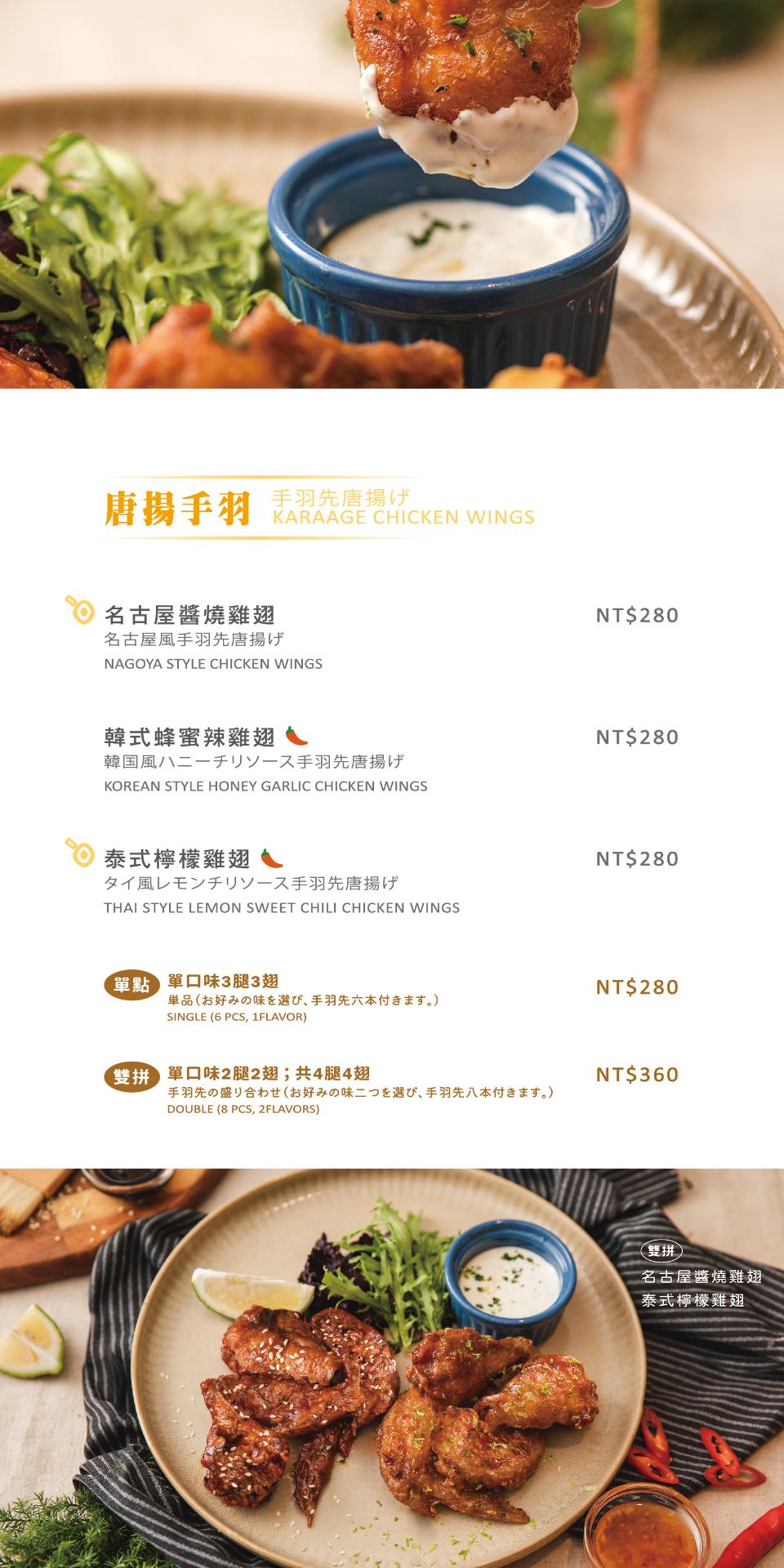 唐揚手羽
手羽先唐揚げ
KARAAGE CHICKEN WINGS

名古屋醬燒雞翅
名古屋風手羽先唐揚げ
NAGOYA STYLE CHICKEN WINGS
NT$280

韓式蜂蜜辣雞翅
韓国風ハニーチリソース手羽先唐揚げ
KOREAN STYLE HONEY GARLIC CHICKEN WINGS
NT$280

泰式檸檬雞翅
タイ風レモンチリソース手羽先唐揚げ
THAI STYLE LEMON SWEET CHILI CHICKEN WINGS
NT$280

單點
單口味3腿3翅
単品(お好みの味を選び、手羽先六本付きます。)
SINGLE (6 PCS, 1FLAVOR)
NT$280

雙拼
單口味2腿2翅；共4腿4翅
手羽先の盛り合わせ(お好みの味二つを選び、手羽先八本付きます。)
DOUBLE (8 PCS, 2FLAVORS)
NT$360

雙拼
名古屋醬燒雞翅
泰式檸檬雞翅